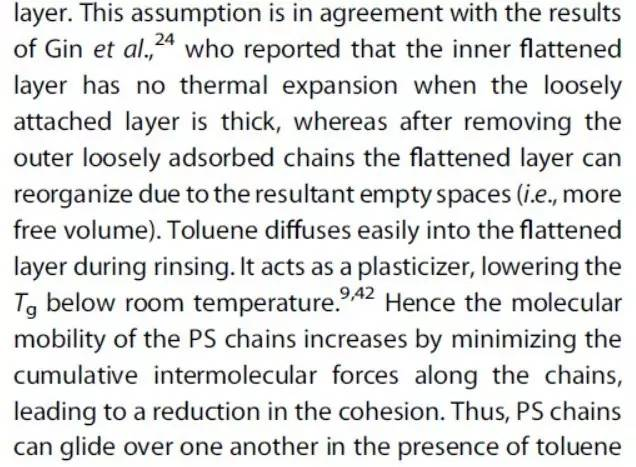 layer. This assumption is in agreement with the results of Gin et al.,$^{24}$ who reported that the inner flattened layer has no thermal expansion when the loosely attached layer is thick, whereas after removing the outer loosely adsorbed chains the flattened layer can reorganize due to the resultant empty spaces (i.e., more free volume). Toluene diffuses easily into the flattened layer during rinsing. It acts as a plasticizer, lowering the $T_g$ below room temperature.$^{9,42}$ Hence the molecular mobility of the PS chains increases by minimizing the cumulative intermolecular forces along the chains, leading to a reduction in the cohesion. Thus, PS chains can glide over one another in the presence of toluene